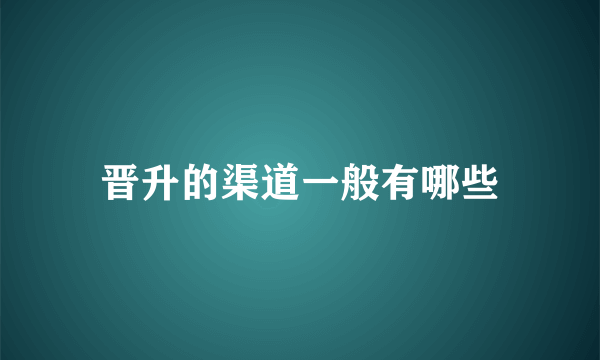 晋升的渠道一般有哪些